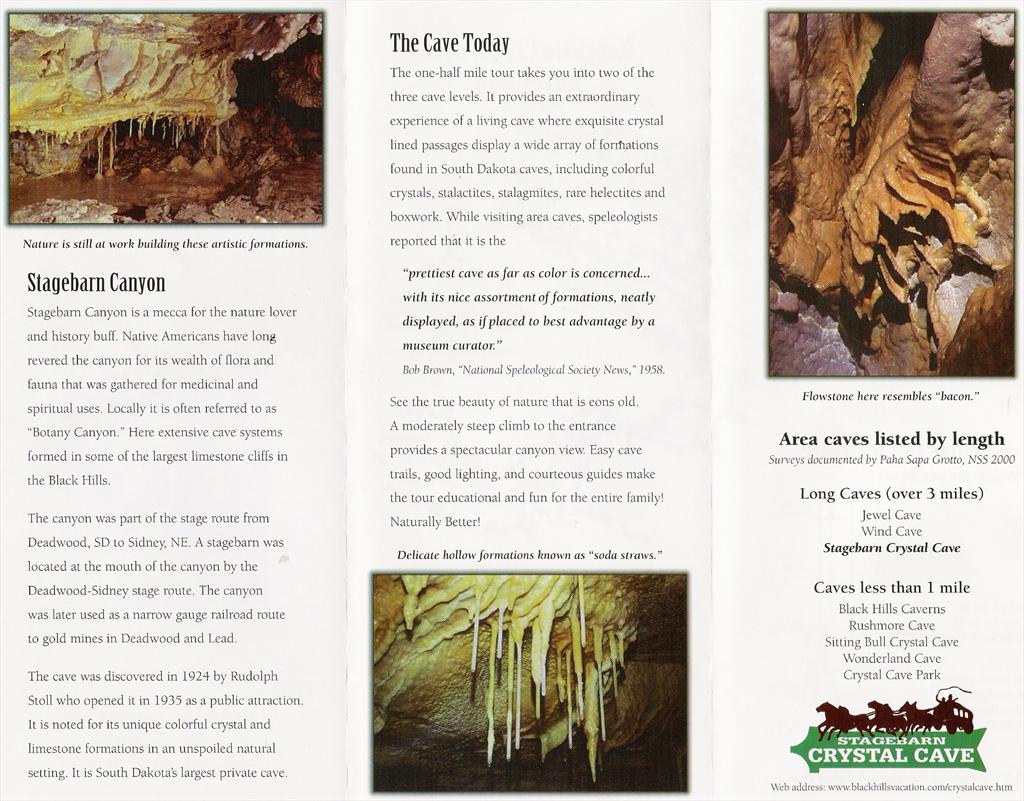 Nature is still at work building these artistic formations.

Stagebarn Canyon

Stagebarn Canyon is a mecca for the nature lover and history buff. Native Americans have long revered the canyon for its wealth of flora and fauna that was gathered for medicinal and spiritual uses. Locally it is often referred to as "Botany Canyon." Here extensive cave systems formed in some of the largest limestone cliffs in the Black Hills.

The canyon was part of the stage route from Deadwood, SD to Sidney, NE. A stagebarn was located at the mouth of the canyon by the Deadwood-Sidney stage route. The canyon was later used as a narrow gauge railroad route to gold mines in Deadwood and Lead.

The cave was discovered in 1924 by Rudolph Stoll who opened it in 1935 as a public attraction. It is noted for its unique colorful crystal and limestone formations in an unspoiled natural setting. It is South Dakota's largest private cave.

The Cave Today

The one-half mile tour takes you into two of the three cave levels. It provides an extraordinary experience of a living cave where exquisite crystal lined passages display a wide array of formations found in South Dakota caves, including colorful crystals, stalactites, stalagmites, rare helectites and boxwork. While visiting area caves, speleologists reported that it is the

"prettiest cave as far as color is concerned... with its nice assortment of formations, neatly displayed, as if placed to best advantage by a museum curator."

Bob Brown, "National Speleological Society News," 1958.

See the true beauty of nature that is eons old. A moderately steep climb to the entrance provides a spectacular canyon view. Easy cave trails, good lighting, and courteous guides make the tour educational and fun for the entire family! Naturally Better!

Delicate hollow formations known as "soda straws."

Flowstone here resembles "bacon."

Area caves listed by length
Surveys documented by Paha Sapa Grotto, NSS 2000

Long Caves (over 3 miles)
Jewel Cave
Wind Cave
Stagebarn Crystal Cave

Caves less than 1 mile
Black Hills Caverns
Rushmore Cave
Sitting Bull Crystal Cave
Wonderland Cave
Crystal Cave Park

STAGEBARN
CRYSTAL CAVE

Web address: www.blackhillsvacation.com/crystalcave.htm